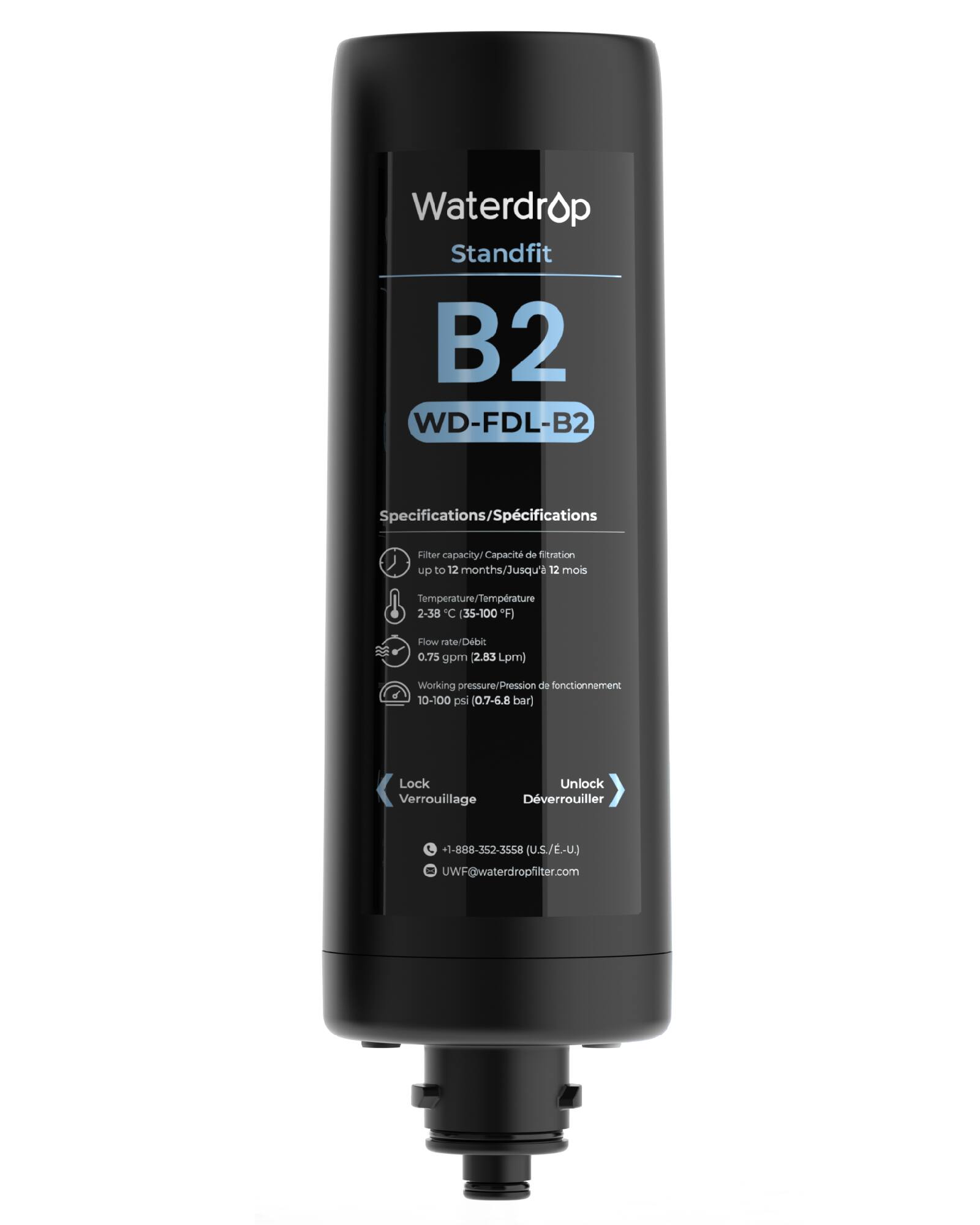 Waterdrop

Standfit

B2

WD-FDL-B2

Specifications/Spécifications

Filter capacity/ Capacité de filtration
up to 12 months/Jusqu'à 12 mois

Temperature/Température
2-38 °C (35-100 °F)

Flow rate/Débit
0.75 gpm (2.83 Lpm)

Working pressure/Pression de fonctionnement
10-100 psi (0.7-6.8 bar)

Lock
Verrouillage

Unlock
Déverrouiller

+1-888-352-3558 (U.S./É.-U.)
UWF@waterdropfilter.com